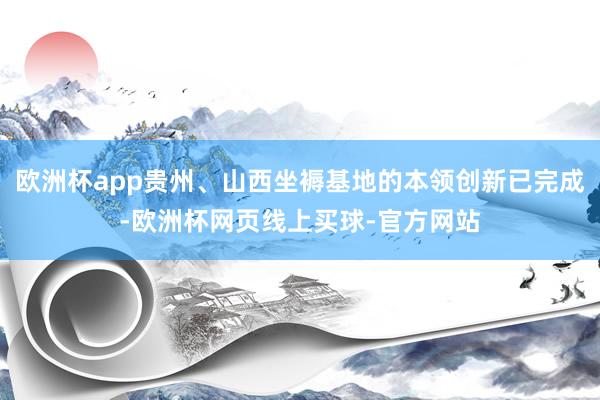 欧洲杯app贵州、山西坐褥基地的本领创新已完成-欧洲杯网页线上买球-官方网站